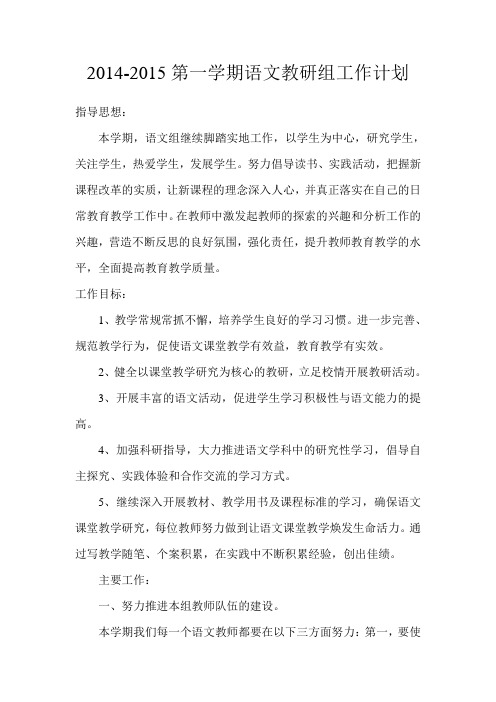 2014-2015 第一学期语文教研组工作计划

指导思想：

本学期，语文组继续脚踏实地工作，以学生为中心，研究学生，关注学生，热爱学生，发展学生。努力倡导读书、实践活动，把握新课程改革的实质，让新课程的理念深入人心，并真正落实在自己的日常教育教学工作中。在教师中激发起教师的探索的兴趣和分析工作的兴趣，营造不断反思的良好氛围，强化责任，提升教师教育教学的水平，全面提高教育教学质量。

工作目标：

1、教学常规常抓不懈，培养学生良好的学习习惯。进一步完善、规范教学行为，促使语文课堂教学有效益，教育教学有实效。

2、健全以课堂教学研究为核心的教研，立足校情开展教研活动。

3、开展丰富的语文活动，促进学生学习积极性与语文能力的提高。

4、加强科研指导，大力推进语文学科中的研究性学习，倡导自主探究、实践体验和合作交流的学习方式。

5、继续深入开展教材、教学用书及课程标准的学习，确保语文课堂教学研究，每位教师努力做到让语文课堂教学焕发生命活力。通过写教学随笔、个案积累，在实践中不断积累经验，创出佳绩。

主要工作：

一、努力推进本组教师队伍的建设。

本学期我们每一个语文教师都要在以下三方面努力：第一，要使